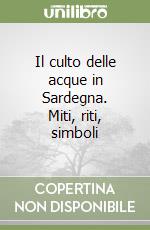 unilibro

Il culto delle acque in Sardegna. Miti, riti, simboli

COPERTINA NON DISPONIBILE